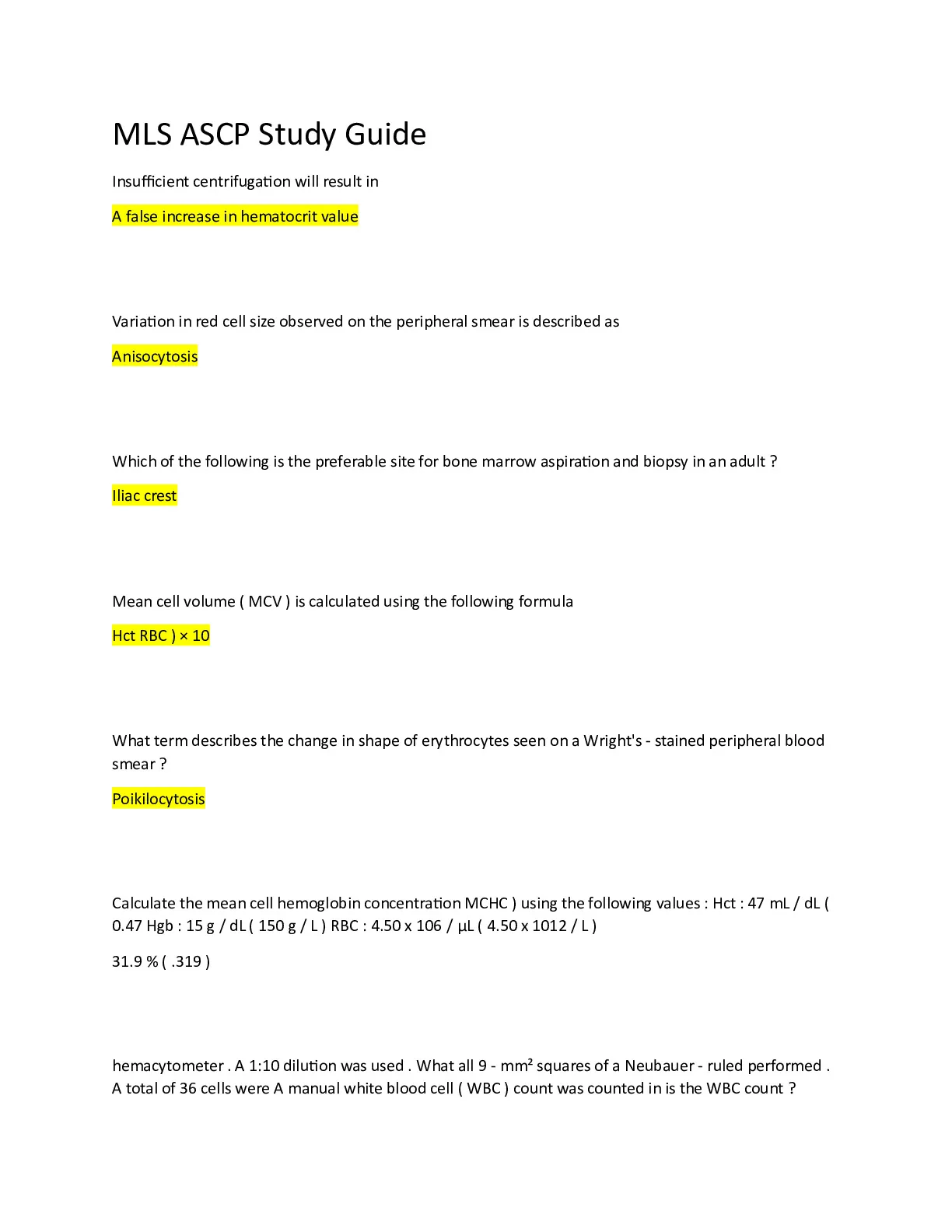 MLS ASCP Study Guide

Insufficient centrifugation will result in

A false increase in hematocrit value

Variation in red cell size observed on the peripheral smear is described as

Anisocytosis

Which of the following is the preferable site for bone marrow aspiration and biopsy in an adult ?

Iliac crest

Mean cell volume ( MCV ) is calculated using the following formula

Hct RBC ) × 10

What term describes the change in shape of erythrocytes seen on a Wright's - stained peripheral blood smear ?

Poikilocytosis

Calculate the mean cell hemoglobin concentration MCHC ) using the following values : Hct : 47 mL / dL ( 0.47 Hgb : 15 g / dL ( 150 g / L ) RBC : 4.50 x 106 / µL ( 4.50 x 1012 / L )

31.9 % ( .319 )

hemacytometer . A 1:10 dilution was used . What all 9 - mm² squares of a Neubauer - ruled performed . A total of 36 cells were A manual white blood cell ( WBC ) count was counted in is the WBC count ?